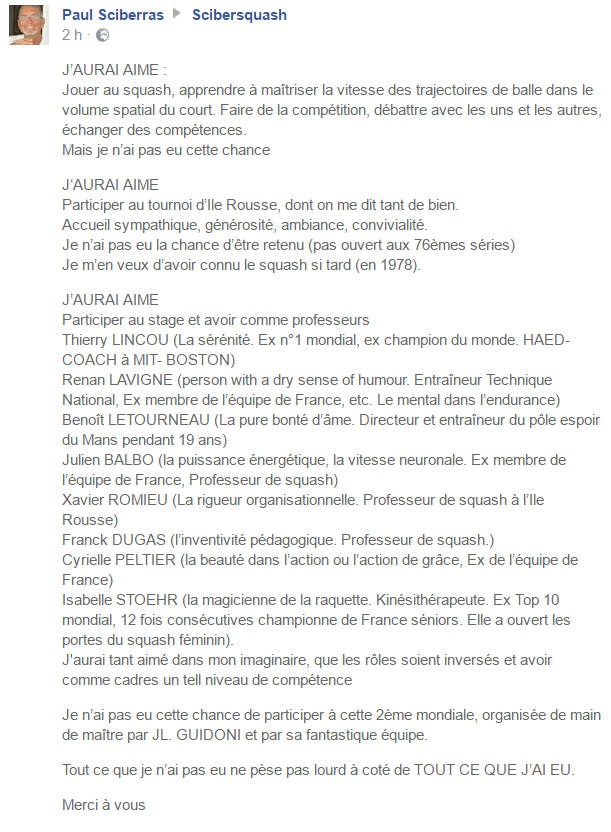 Paul Sciberras ▶ Scibersquash
2 h ·

J'AURAI AIME :
Jouer au squash, apprendre à maîtriser la vitesse des trajectoires de balle dans le volume spatial du court. Faire de la compétition, débattre avec les uns et les autres, échanger des compétences.
Mais je n'ai pas eu cette chance

J'AURAI AIME
Participer au tournoi d'Ile Rousse, dont on me dit tant de bien.
Accueil sympathique, générosité, ambiance, convivialité.
Je n'ai pas eu la chance d'être retenu (pas ouvert aux 76èmes séries)
Je m'en veux d'avoir connu le squash si tard (en 1978).

J'AURAI AIME
Participer au stage et avoir comme professeurs
Thierry LINCOU (La sérénité. Ex n°1 mondial, ex champion du monde. HAED-COACH à MIT- BOSTON)
Renan LAVIGNE (person with a dry sense of humour. Entraîneur Technique National, Ex membre de l'équipe de France, etc. Le mental dans l'endurance)
Benoît LETOURNEAU (La pure bonté d'âme. Directeur et entraîneur du pôle espoir du Mans pendant 19 ans)
Julien BALBO (la puissance énergétique, la vitesse neuronale. Ex membre de l'équipe de France, Professeur de squash)
Xavier ROMIEU (La rigueur organisationnelle. Professeur de squash à l'Ile Rousse)
Franck DUGAS (l'inventivité pédagogique. Professeur de squash.)
Cyrielle PELTIER (la beauté dans l'action ou l'action de grâce, Ex de l'équipe de France)
Isabelle STOEHR (la magicienne de la raquette. Kinésithérapeute. Ex Top 10 mondial, 12 fois consécutives championne de France séniors. Elle a ouvert les portes du squash féminin).
J'aurai tant aimé dans mon imaginaire, que les rôles soient inversés et avoir comme cadres un tell niveau de compétence

Je n'ai pas eu cette chance de participer à cette 2ème mondiale, organisée de main de maître par JL. GUIDONI et par sa fantastique équipe.

Tout ce que je n'ai pas eu ne pèse pas lourd à coté de TOUT CE QUE J'AI EU.

Merci à vous